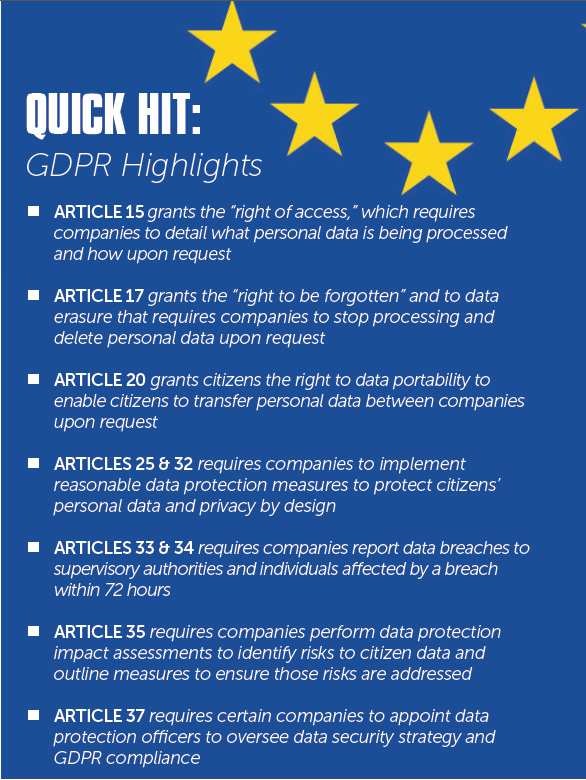 QUICK HIT:
GDPR Highlights

■ ARTICLE 15 grants the "right of access," which requires companies to detail what personal data is being processed and how upon request

■ ARTICLE 17 grants the "right to be forgotten" and to data erasure that requires companies to stop processing and delete personal data upon request

■ ARTICLE 20 grants citizens the right to data portability to enable citizens to transfer personal data between companies upon request

■ ARTICLES 25 & 32 requires companies to implement reasonable data protection measures to protect citizens' personal data and privacy by design

■ ARTICLES 33 & 34 requires companies report data breaches to supervisory authorities and individuals affected by a breach within 72 hours

■ ARTICLE 35 requires companies perform data protection impact assessments to identify risks to citizen data and outline measures to ensure those risks are addressed

■ ARTICLE 37 requires certain companies to appoint data protection officers to oversee data security strategy and GDPR compliance